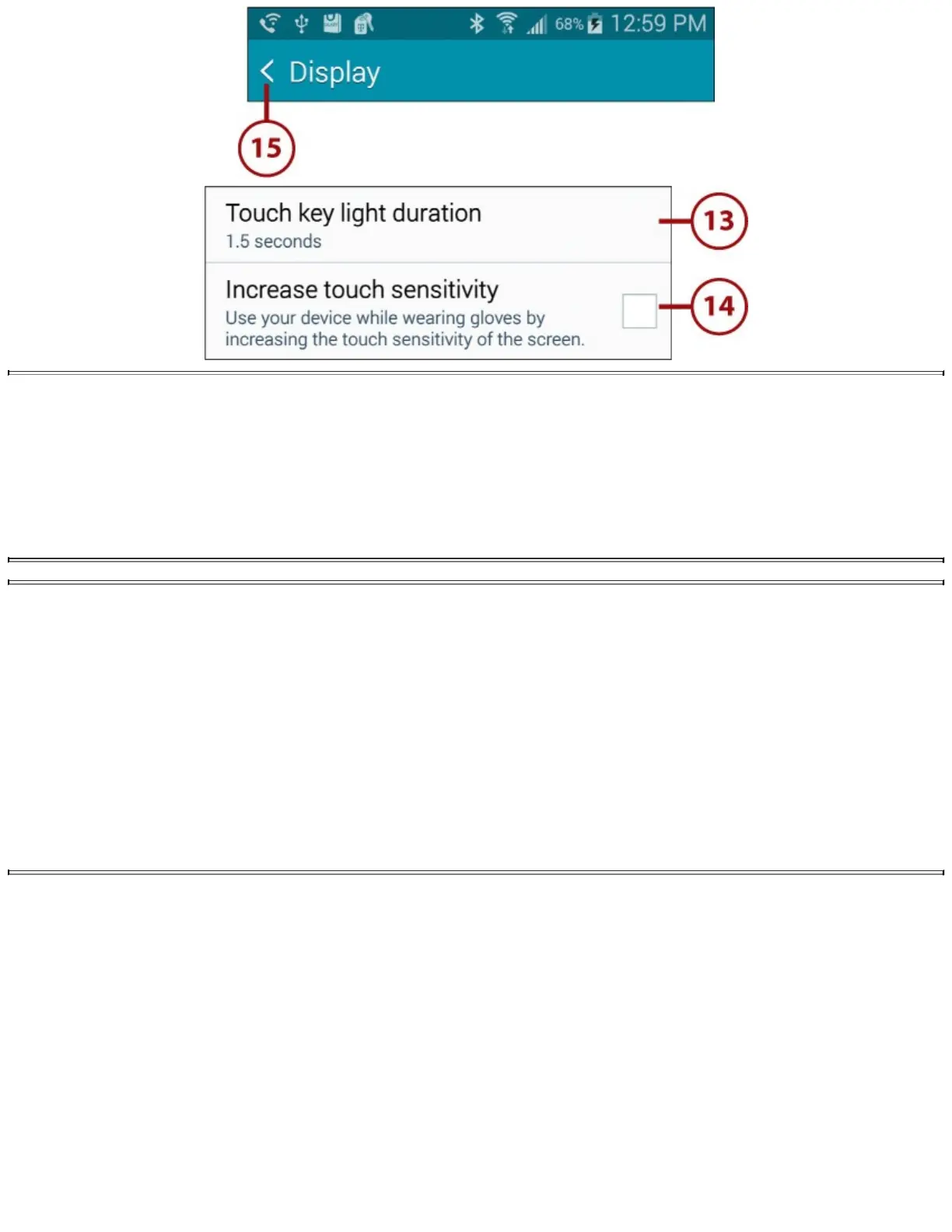 68% 12:59 PM

Display

15

Touch key light duration
1.5 seconds

13

Increase touch sensitivity
Use your device while wearing gloves by increasing the touch sensitivity of the screen.

14